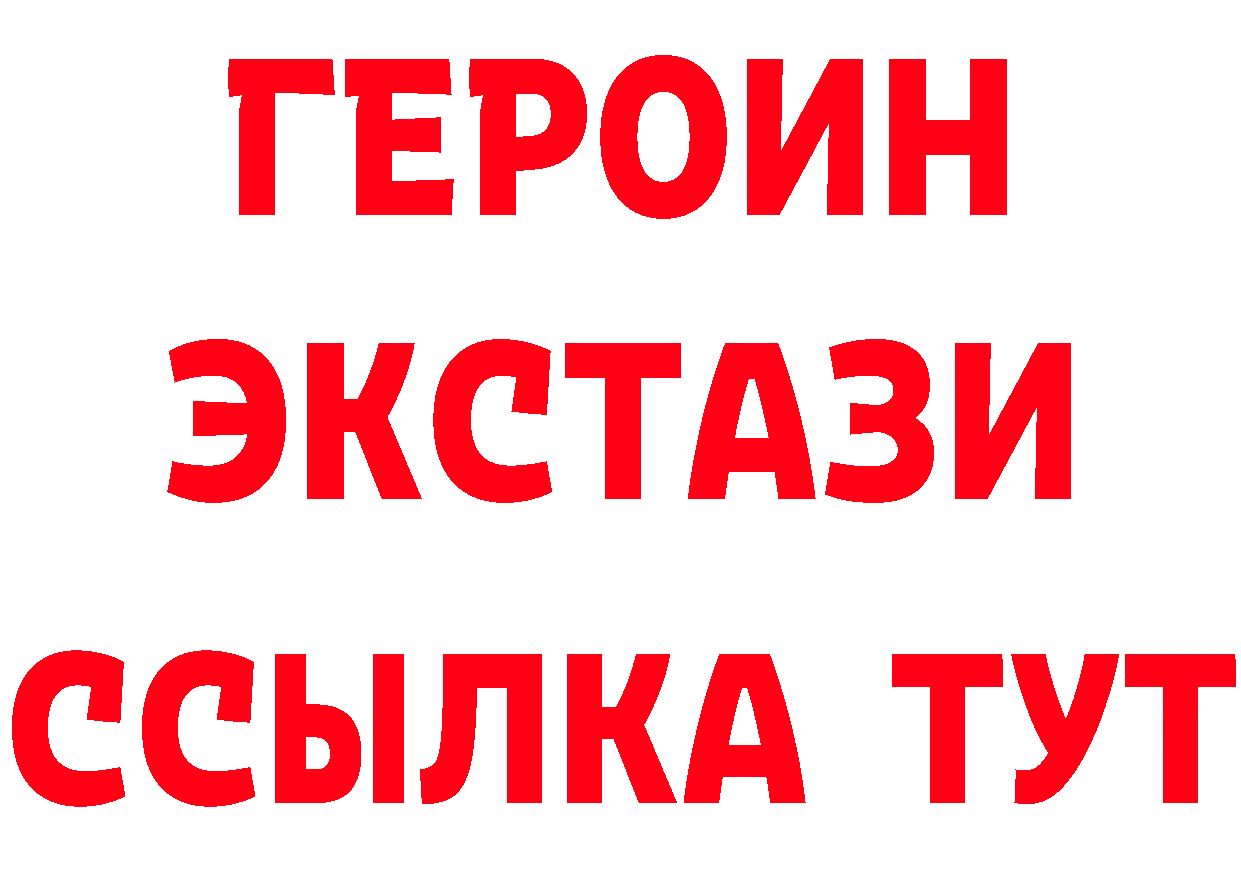 ГЕРОИН
ЭКСТАЗИ
ССЫЛКА ТУТ